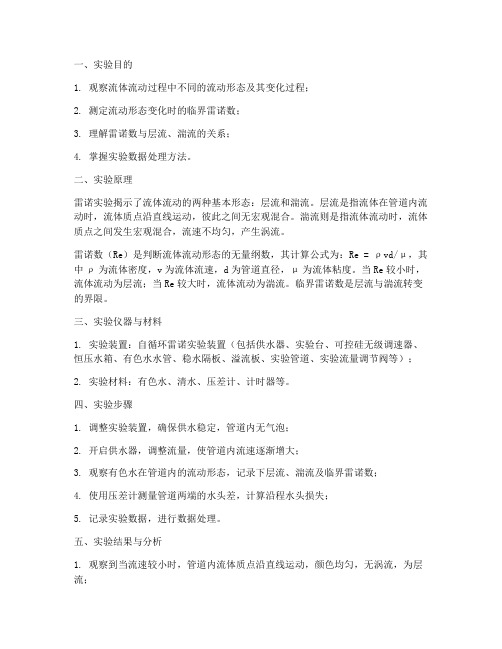 一、实验目的

1. 观察流体流动过程中不同的流动形态及其变化过程；

2. 测定流动形态变化时的临界雷诺数；

3. 理解雷诺数与层流、湍流的关系；

4. 掌握实验数据处理方法。

二、实验原理

雷诺实验揭示了流体流动的两种基本形态：层流和湍流。层流是指流体在管道内流动时，流体质点沿直线运动，彼此之间无宏观混合。湍流则是指流体流动时，流体质点之间发生宏观混合，流速不均匀，产生涡流。

雷诺数（Re）是判断流体流动形态的无量纲数，其计算公式为：Re = ρvd/μ，其中 ρ 为流体密度，v 为流体流速，d 为管道直径，μ 为流体粘度。当 Re 较小时，流体流动为层流；当 Re 较大时，流体流动为湍流。临界雷诺数是层流与湍流转变的界限。

三、实验仪器与材料

1. 实验装置：自循环雷诺实验装置（包括供水器、实验台、可控硅无级调速器、恒压水箱、有色水水管、稳水隔板、溢流板、实验管道、实验流量调节阀等）；

2. 实验材料：有色水、清水、压差计、计时器等。

四、实验步骤

1. 调整实验装置，确保供水稳定，管道内无气泡；

2. 开启供水器，调整流量，使管道内流速逐渐增大；

3. 观察有色水在管道内的流动形态，记录下层流、湍流及临界雷诺数；

4. 使用压差计测量管道两端的水头差，计算沿程水头损失；

5. 记录实验数据，进行数据处理。

五、实验结果与分析

1. 观察到当流速较小时，管道内流体质点沿直线运动，颜色均匀，无涡流，为层流；